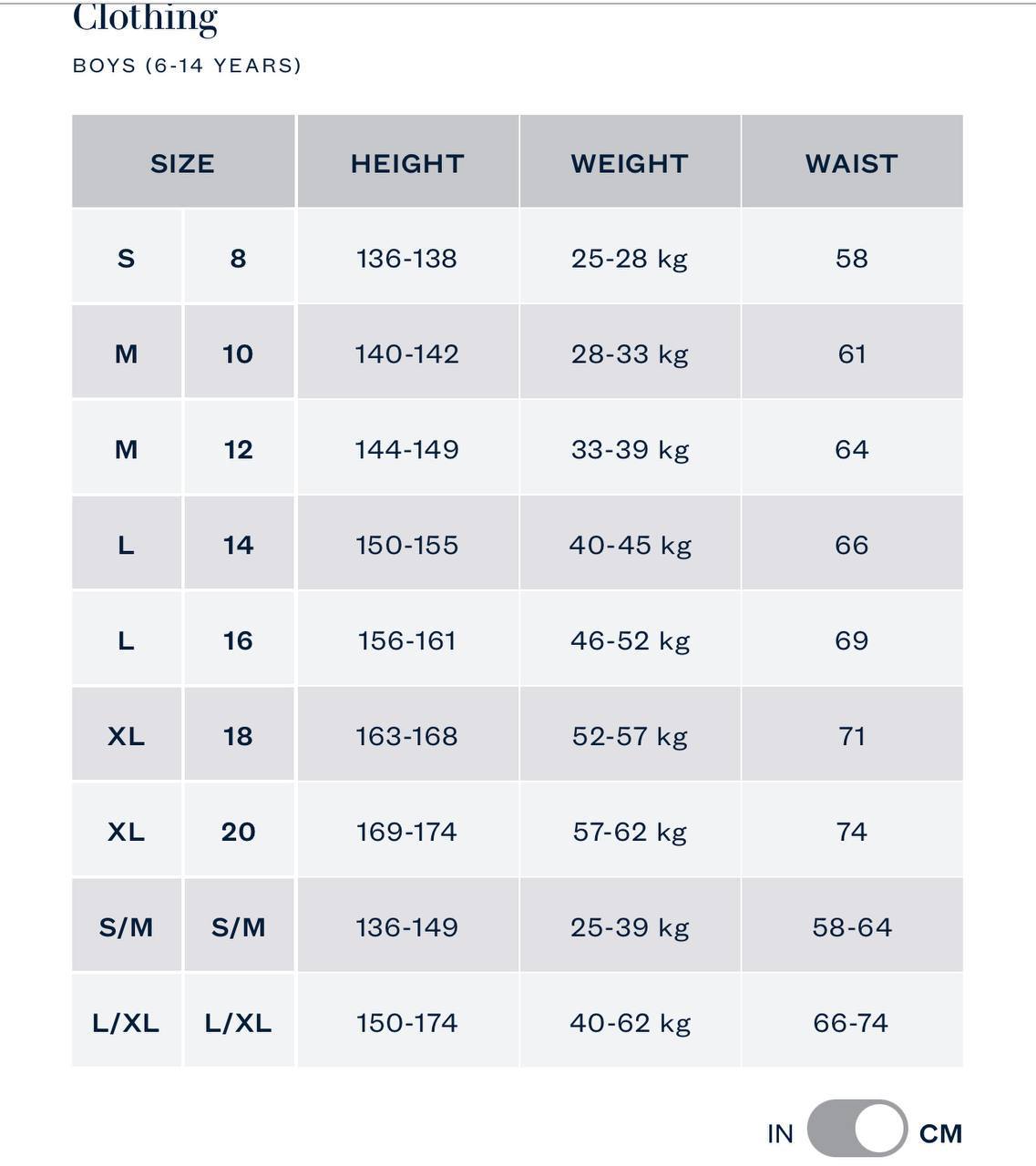 Clothing

BOYS (6-14 YEARS)

| SIZE | | HEIGHT | WEIGHT | WAIST |
|---|---|---|---|---|
| S | 8 | 136-138 | 25-28 kg | 58 |
| M | 10 | 140-142 | 28-33 kg | 61 |
| M | 12 | 144-149 | 33-39 kg | 64 |
| L | 14 | 150-155 | 40-45 kg | 66 |
| L | 16 | 156-161 | 46-52 kg | 69 |
| XL | 18 | 163-168 | 52-57 kg | 71 |
| XL | 20 | 169-174 | 57-62 kg | 74 |
| S/M | S/M | 136-149 | 25-39 kg | 58-64 |
| L/XL | L/XL | 150-174 | 40-62 kg | 66-74 |

IN CM